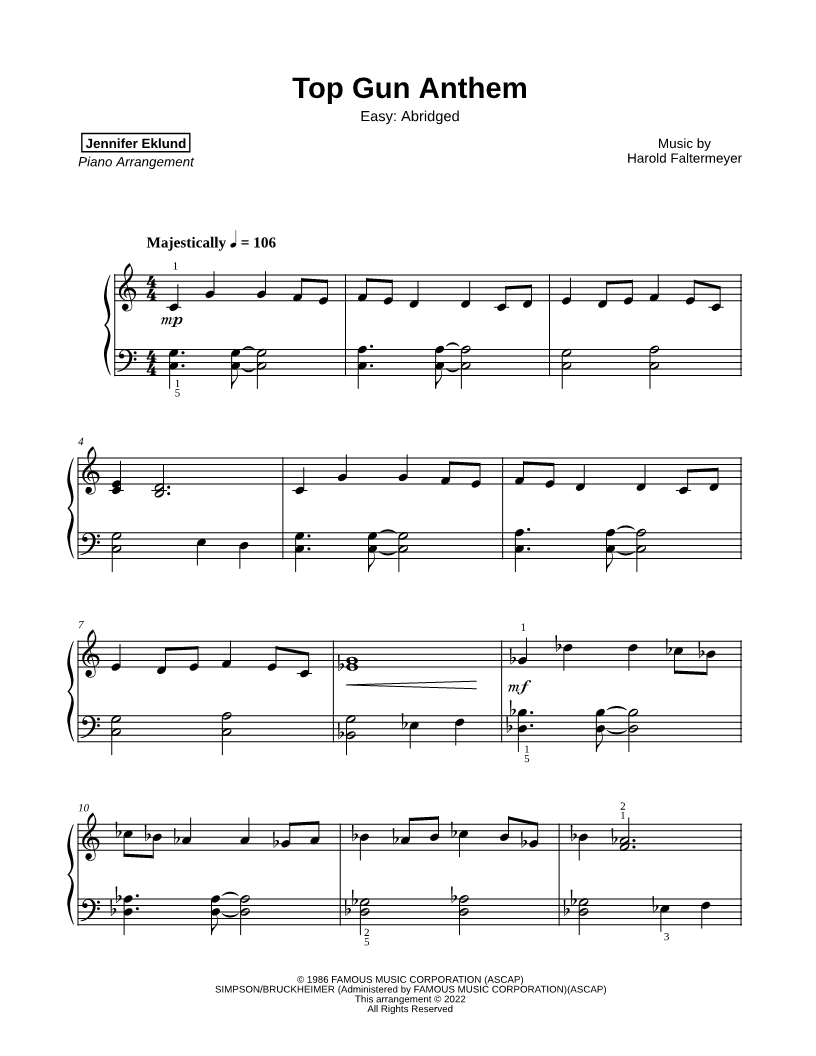 Top Gun Anthem

Easy: Abridged

Jennifer Eklund
Piano Arrangement

Music by
Harold Faltermeyer

Majestically ♩ = 106

1

mp

1
5

4

7

1

mf

1
5

10

2
1

2
5

3

© 1986 FAMOUS MUSIC CORPORATION (ASCAP)
SIMPSON/BRUCKHEIMER (Administered by FAMOUS MUSIC CORPORATION)(ASCAP)
This arrangement © 2022
All Rights Reserved